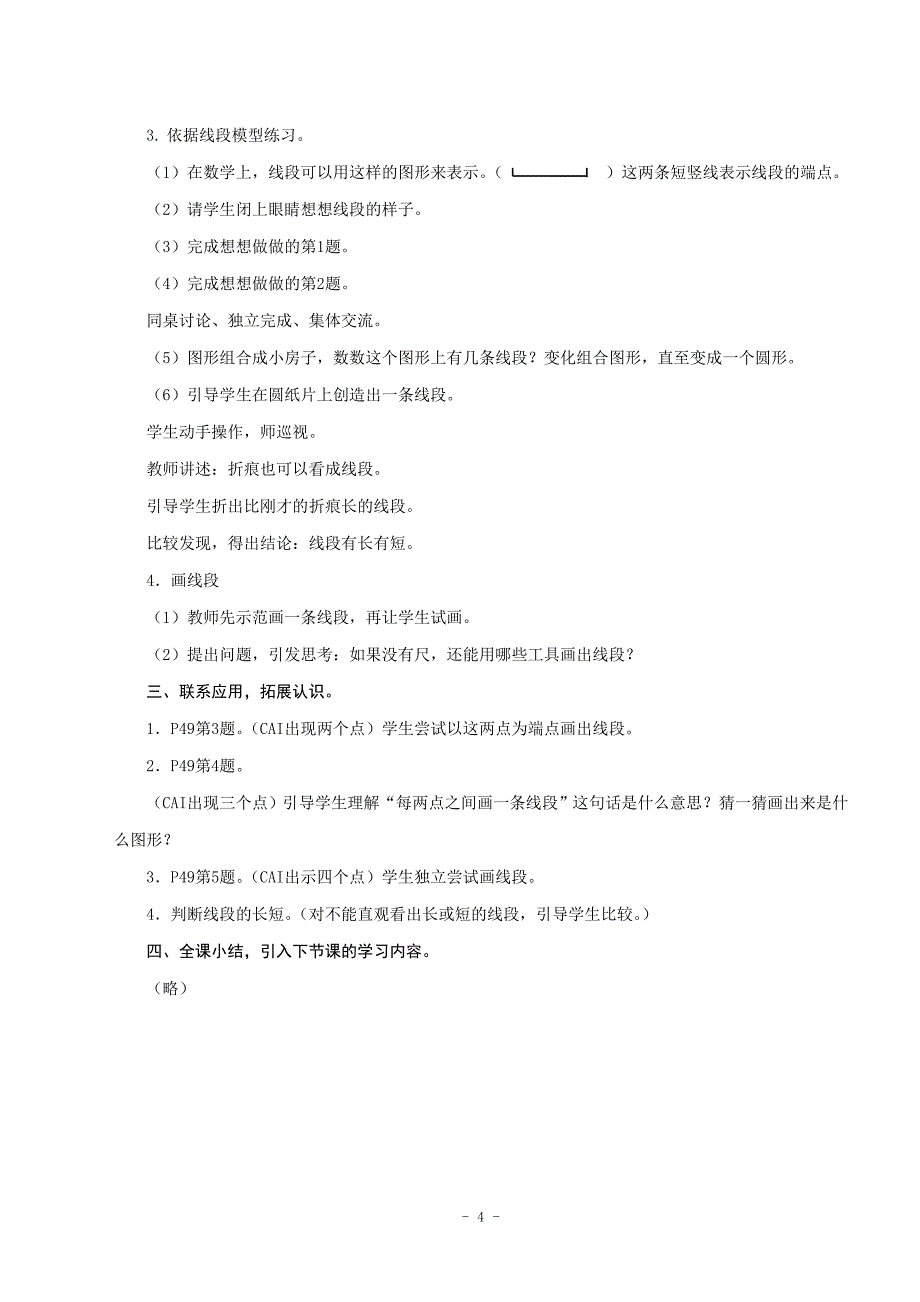 3. 依据线段模型练习。

（1）在数学上，线段可以用这样的图形来表示。（ ）这两条短竖线表示线段的端点。

（2）请学生闭上眼睛想想线段的样子。

（3）完成想想做做的第1题。

（4）完成想想做做的第2题。

同桌讨论、独立完成、集体交流。

（5）图形组合成小房子，数数这个图形上有几条线段？变化组合图形，直至变成一个圆形。

（6）引导学生在圆纸片上创造出一条线段。

学生动手操作，师巡视。

教师讲述：折痕也可以看成线段。

引导学生折出比刚才的折痕长的线段。

比较发现，得出结论：线段有长有短。

4．画线段

（1）教师先示范画一条线段，再让学生试画。

（2）提出问题，引发思考：如果没有尺，还能用哪些工具画出线段？

三、联系应用，拓展认识。

1．P49第3题。(CAI出现两个点）学生尝试以这两点为端点画出线段。

2．P49第4题。

(CAI出现三个点）引导学生理解“每两点之间画一条线段”这句话是什么意思？猜一猜画出来是什么图形？

3．P49第5题。(CAI出示四个点）学生独立尝试画线段。

4．判断线段的长短。(对不能直观看出长或短的线段，引导学生比较。)

四、全课小结，引入下节课的学习内容。

（略）

- 4 -